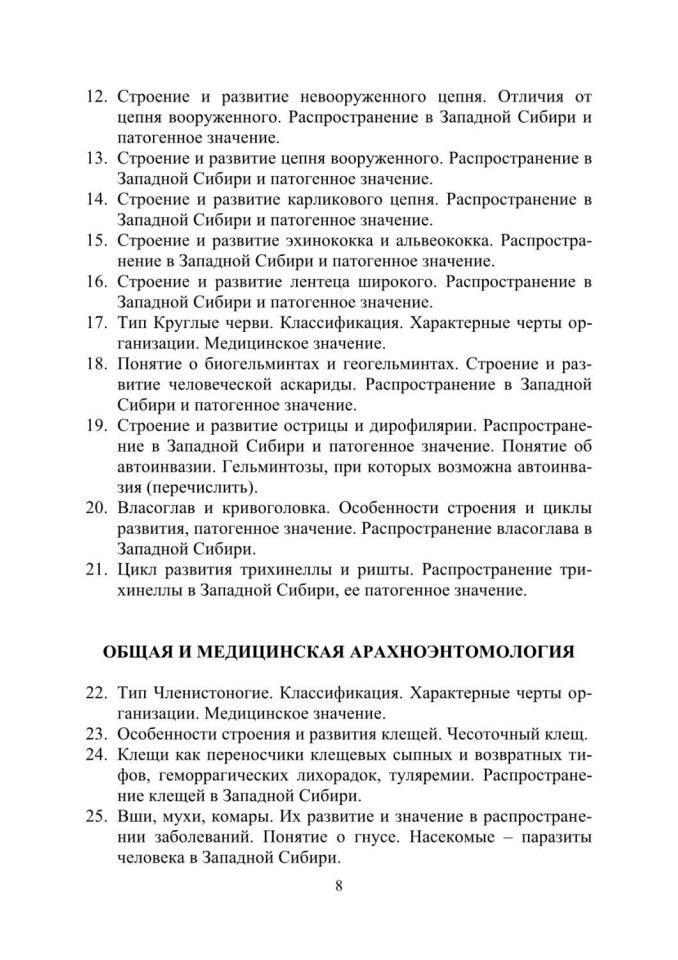 12. Строение и развитие невооруженного цепня. Отличия от цепня вооруженного. Распространение в Западной Сибири и патогенное значение.
13. Строение и развитие цепня вооруженного. Распространение в Западной Сибири и патогенное значение.
14. Строение и развитие карликового цепня. Распространение в Западной Сибири и патогенное значение.
15. Строение и развитие эхинококка и альвеококка. Распространение в Западной Сибири и патогенное значение.
16. Строение и развитие лентеца широкого. Распространение в Западной Сибири и патогенное значение.
17. Тип Круглые черви. Классификация. Характерные черты организации. Медицинское значение.
18. Понятие о биогельминтах и геогельминтах. Строение и развитие человеческой аскариды. Распространение в Западной Сибири и патогенное значение.
19. Строение и развитие острицы и дирофилярии. Распространение в Западной Сибири и патогенное значение. Понятие об автоинвазии. Гельминтозы, при которых возможна автоинвазия (перечислить).
20. Власоглав и кривоголовка. Особенности строения и циклы развития, патогенное значение. Распространение власоглава в Западной Сибири.
21. Цикл развития трихинеллы и ришты. Распространение трихинеллы в Западной Сибири, ее патогенное значение.

ОБЩАЯ И МЕДИЦИНСКАЯ АРАХНОЭНТОМОЛОГИЯ

22. Тип Членистоногие. Классификация. Характерные черты организации. Медицинское значение.
23. Особенности строения и развития клещей. Чесоточный клещ.
24. Клещи как переносчики клещевых сыпных и возвратных тифов, геморрагических лихорадок, туляремии. Распространение клещей в Западной Сибири.
25. Вши, мухи, комары. Их развитие и значение в распространении заболеваний. Понятие о гнусе. Насекомые – паразиты человека в Западной Сибири.

8